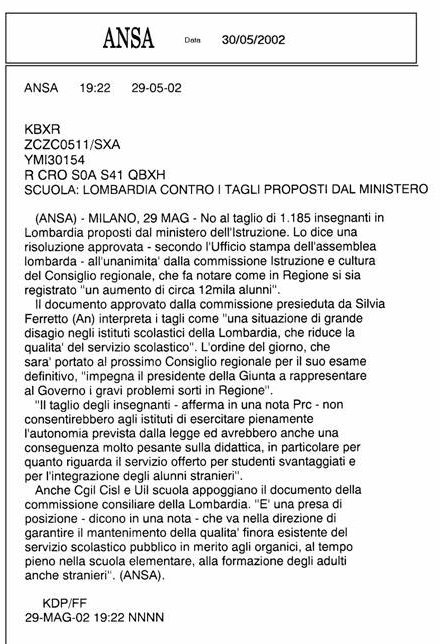 ANSA Data 30/05/2002

ANSA 19:22 29-05-02

KBXR
ZCZC0511/SXA
YMI30154
R CRO S0A S41 QBXH
SCUOLA: LOMBARDIA CONTRO I TAGLI PROPOSTI DAL MINISTERO

(ANSA) - MILANO, 29 MAG - No al taglio di 1.185 insegnanti in Lombardia proposti dal ministero dell'Istruzione. Lo dice una risoluzione approvata - secondo l'Ufficio stampa dell'assemblea lombarda - all'unanimita' dalla commissione Istruzione e cultura del Consiglio regionale, che fa notare come in Regione si sia registrato "un aumento di circa 12mila alunni".

Il documento approvato dalla commissione presieduta da Silvia Ferretto (An) interpreta i tagli come "una situazione di grande disagio negli istituti scolastici della Lombardia, che riduce la qualita' del servizio scolastico". L'ordine del giorno, che sara' portato al prossimo Consiglio regionale per il suo esame definitivo, "impegna il presidente della Giunta a rappresentare al Governo i gravi problemi sorti in Regione".

"Il taglio degli insegnanti - afferma in una nota Prc - non consentirebbero agli istituti di esercitare pienamente l'autonomia prevista dalla legge ed avrebbero anche una conseguenza molto pesante sulla didattica, in particolare per quanto riguarda il servizio offerto per studenti svantaggiati e per l'integrazione degli alunni stranieri".

Anche Cgil Cisl e Uil scuola appoggiano il documento della commissione consiliare della Lombardia. "E' una presa di posizione - dicono in una nota - che va nella direzione di garantire il mantenimento della qualita' finora esistente del servizio scolastico pubblico in merito agli organici, al tempo pieno nella scuola elementare, alla formazione degli adulti anche stranieri". (ANSA).

KDP/FF
29-MAG-02 19:22 NNNN